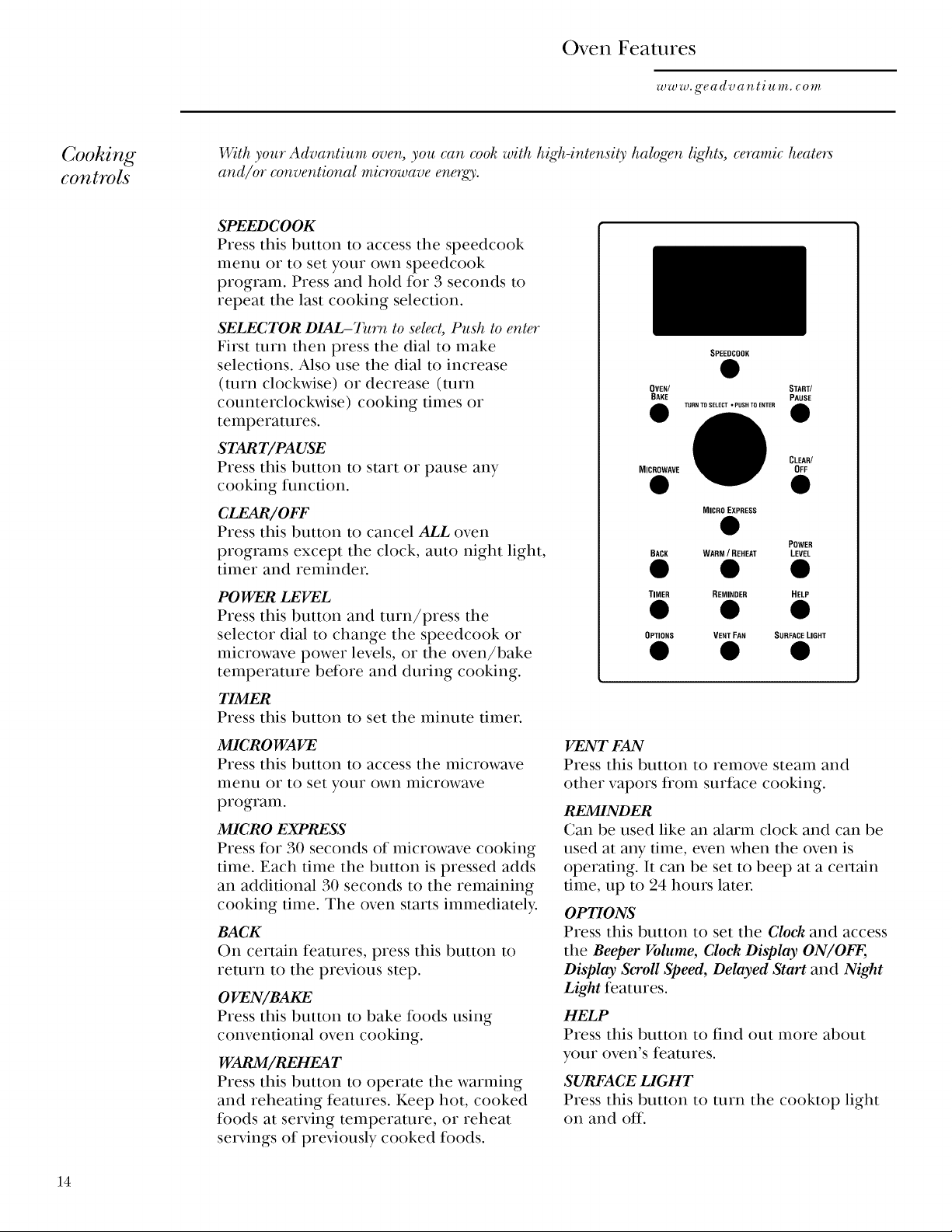 Oven Features

www.geadvantium.com

Cooking controls

With your Advantium oven, you can cook with high-intensity halogen lights, ceramic heaters and/or conventional microwave energy.

SPEEDCOOK
Press this button to access the speedcook menu or to set your own speedcook program. Press and hold for 3 seconds to repeat the last cooking selection.

SELECTOR DIAL–Turn to select, Push to enter
First turn then press the dial to make selections. Also use the dial to increase (turn clockwise) or decrease (turn counterclockwise) cooking times or temperatures.

START/PAUSE
Press this button to start or pause any cooking function.

CLEAR/OFF
Press this button to cancel ALL oven programs except the clock, auto night light, timer and reminder.

POWER LEVEL
Press this button and turn/press the selector dial to change the speedcook or microwave power levels, or the oven/bake temperature before and during cooking.

TIMER
Press this button to set the minute timer.

MICROWAVE
Press this button to access the microwave menu or to set your own microwave program.

MICRO EXPRESS
Press for 30 seconds of microwave cooking time. Each time the button is pressed adds an additional 30 seconds to the remaining cooking time. The oven starts immediately.

BACK
On certain features, press this button to return to the previous step.

OVEN/BAKE
Press this button to bake foods using conventional oven cooking.

WARM/REHEAT
Press this button to operate the warming and reheating features. Keep hot, cooked foods at serving temperature, or reheat servings of previously cooked foods.

SPEEDCOOK
OVEN/ BAKE
TURN TO SELECT • PUSH TO ENTER
START/ PAUSE
MICROWAVE
CLEAR/ OFF
MICRO EXPRESS
BACK
WARM / REHEAT
POWER LEVEL
TIMER
REMINDER
HELP
OPTIONS
VENT FAN
SURFACE LIGHT

VENT FAN
Press this button to remove steam and other vapors from surface cooking.

REMINDER
Can be used like an alarm clock and can be used at any time, even when the oven is operating. It can be set to beep at a certain time, up to 24 hours later.

OPTIONS
Press this button to set the Clock and access the Beeper Volume, Clock Display ON/OFF, Display Scroll Speed, Delayed Start and Night Light features.

HELP
Press this button to find out more about your oven's features.

SURFACE LIGHT
Press this button to turn the cooktop light on and off.

14